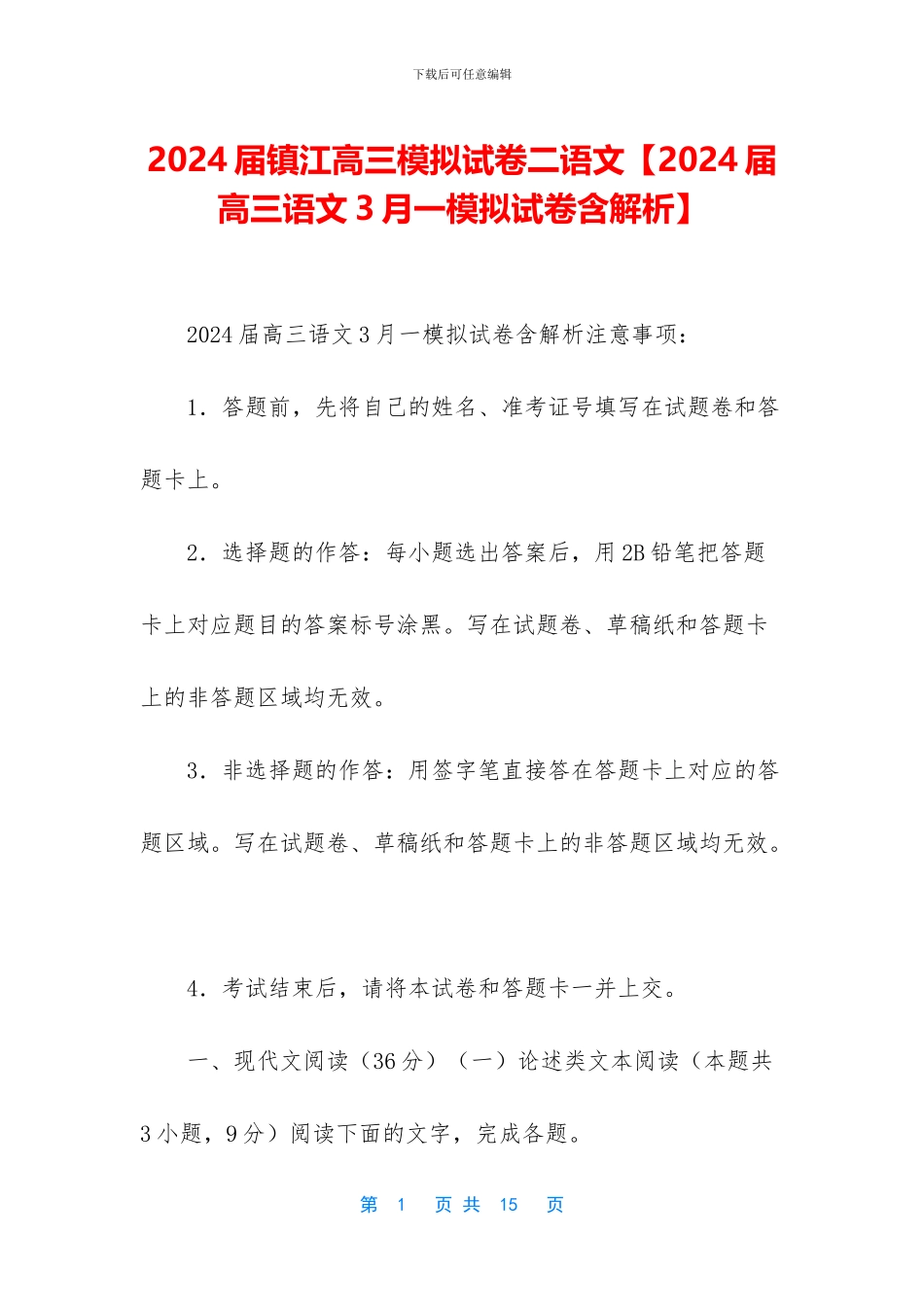 下载后可任意编辑

2024届镇江高三模拟试卷二语文【2024届高三语文3月一模拟试卷含解析】

2024届高三语文3月一模拟试卷含解析注意事项：

1．答题前，先将自己的姓名、准考证号填写在试题卷和答题卡上。

2．选择题的作答：每小题选出答案后，用2B铅笔把答题卡上对应题目的答案标号涂黑。写在试题卷、草稿纸和答题卡上的非答题区域均无效。

3．非选择题的作答：用签字笔直接答在答题卡上对应的答题区域。写在试题卷、草稿纸和答题卡上的非答题区域均无效。

4．考试结束后，请将本试卷和答题卡一并上交。

一、现代文阅读（36分）（一）论述类文本阅读（本题共3小题，9分）阅读下面的文字，完成各题。

第 1 页 共 15 页